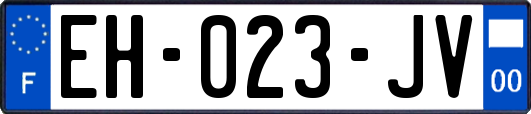 F
EH-023-JV
00